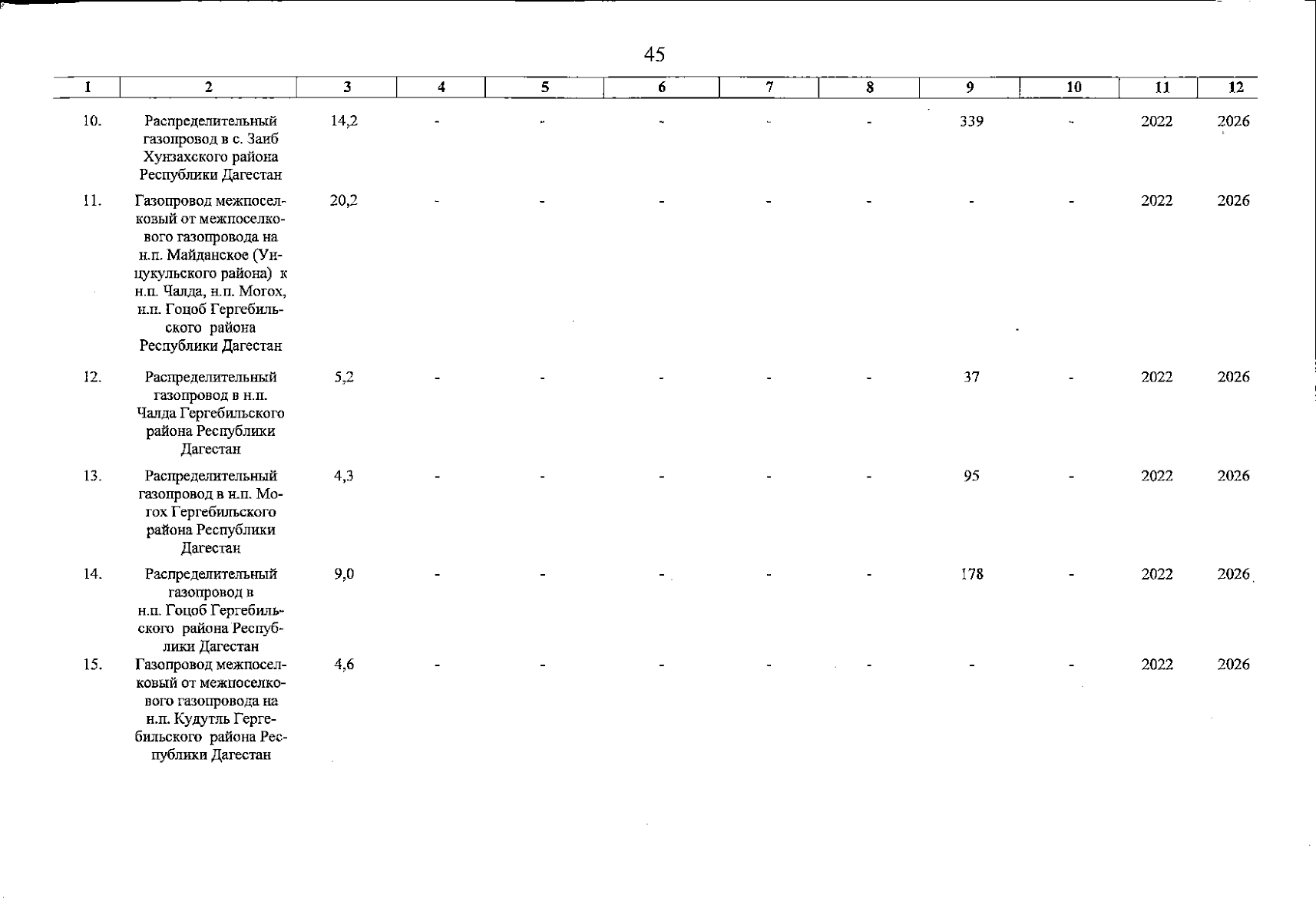 45

| 1 | 2 | 3 | 4 | 5 | 6 | 7 | 8 | 9 | 10 | 11 | 12 |
|---|---|---|---|---|---|---|---|---|---|---|---|
| 10. | Распределительный газопровод в с. Заиб Хунзахского района Республики Дагестан | 14,2 | - | - | - | - | - | 339 | - | 2022 | 2026 |
| 11. | Газопровод межпоселковый от межпоселкового газопровода на н.п. Майданское (Унцукульского района) к н.п. Чалда, н.п. Могох, н.п. Гоцоб Гергебильского района Республики Дагестан | 20,2 | - | - | - | - | - | - | - | 2022 | 2026 |
| 12. | Распределительный газопровод в н.п. Чалда Гергебильского района Республики Дагестан | 5,2 | - | - | - | - | - | 37 | - | 2022 | 2026 |
| 13. | Распределительный газопровод в н.п. Могох Гергебильского района Республики Дагестан | 4,3 | - | - | - | - | - | 95 | - | 2022 | 2026 |
| 14. | Распределительный газопровод в н.п. Гоцоб Гергебильского района Республики Дагестан | 9,0 | - | - | - | - | - | 178 | - | 2022 | 2026 |
| 15. | Газопровод межпоселковый от межпоселкового газопровода на н.п. Кудутль Гергебильского района Республики Дагестан | 4,6 | - | - | - | - | - | - | - | 2022 | 2026 |